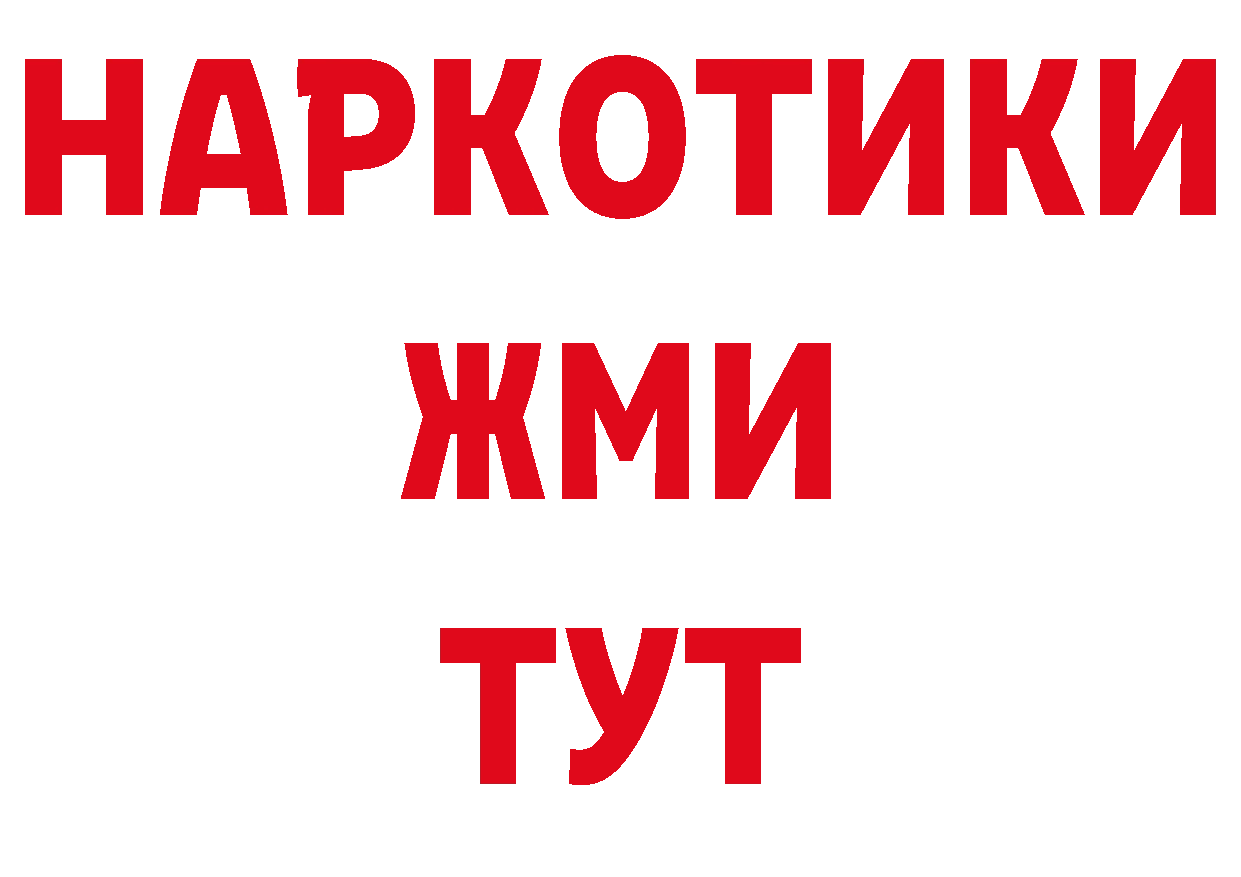 НАРКОТИКИ
ЖМИ
ТУТ